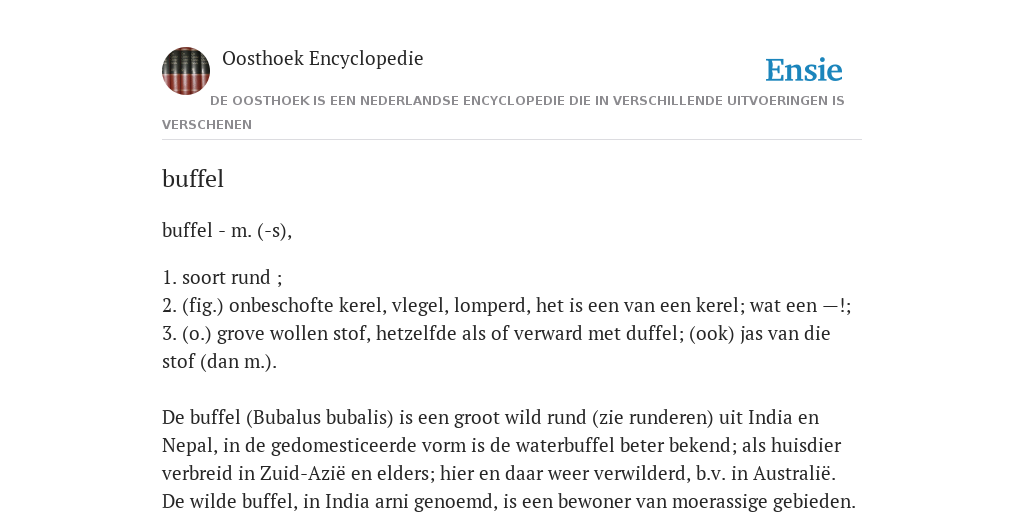 Oosthoek Encyclopedie

Ensie

DE OOSTHOEK IS EEN NEDERLANDSE ENCYCLOPEDIE DIE IN VERSCHILLENDE UITVOERINGEN IS VERSCHENEN

buffel

buffel - m. (-s),

1. soort rund ;
2. (fig.) onbeschofte kerel, vlegel, lomperd, het is een van een kerel; wat een —!;
3. (o.) grove wollen stof, hetzelfde als of verward met duffel; (ook) jas van die stof (dan m.).

De buffel (Bubalus bubalis) is een groot wild rund (zie runderen) uit India en Nepal, in de gedomesticeerde vorm is de waterbuffel beter bekend; als huisdier verbreid in Zuid-Azië en elders; hier en daar weer verwilderd, b.v. in Australië. De wilde buffel, in India arni genoemd, is een bewoner van moerassige gebieden.